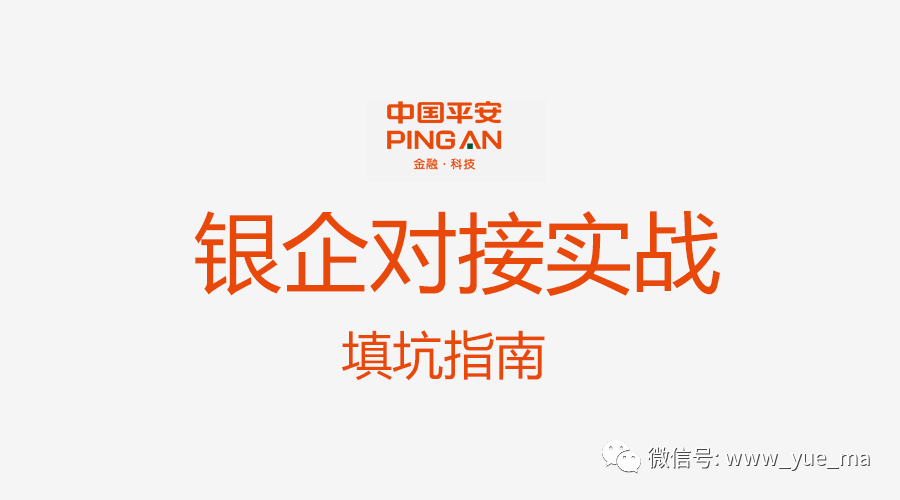 中国平安
PING AN
金融 · 科技

银企对接实战

填坑指南

微信号: www_yue_ma